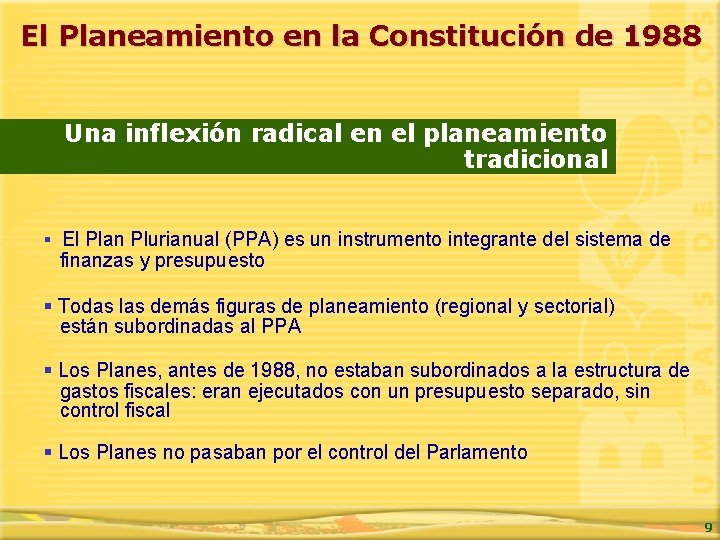 El Planeamiento en la Constitución de 1988

Una inflexión radical en el planeamiento tradicional

▪ El Plan Plurianual (PPA) es un instrumento integrante del sistema de finanzas y presupuesto

▪ Todas las demás figuras de planeamiento (regional y sectorial) están subordinadas al PPA

▪ Los Planes, antes de 1988, no estaban subordinados a la estructura de gastos fiscales: eran ejecutados con un presupuesto separado, sin control fiscal

▪ Los Planes no pasaban por el control del Parlamento

UM PAÍS DE TODOS

9